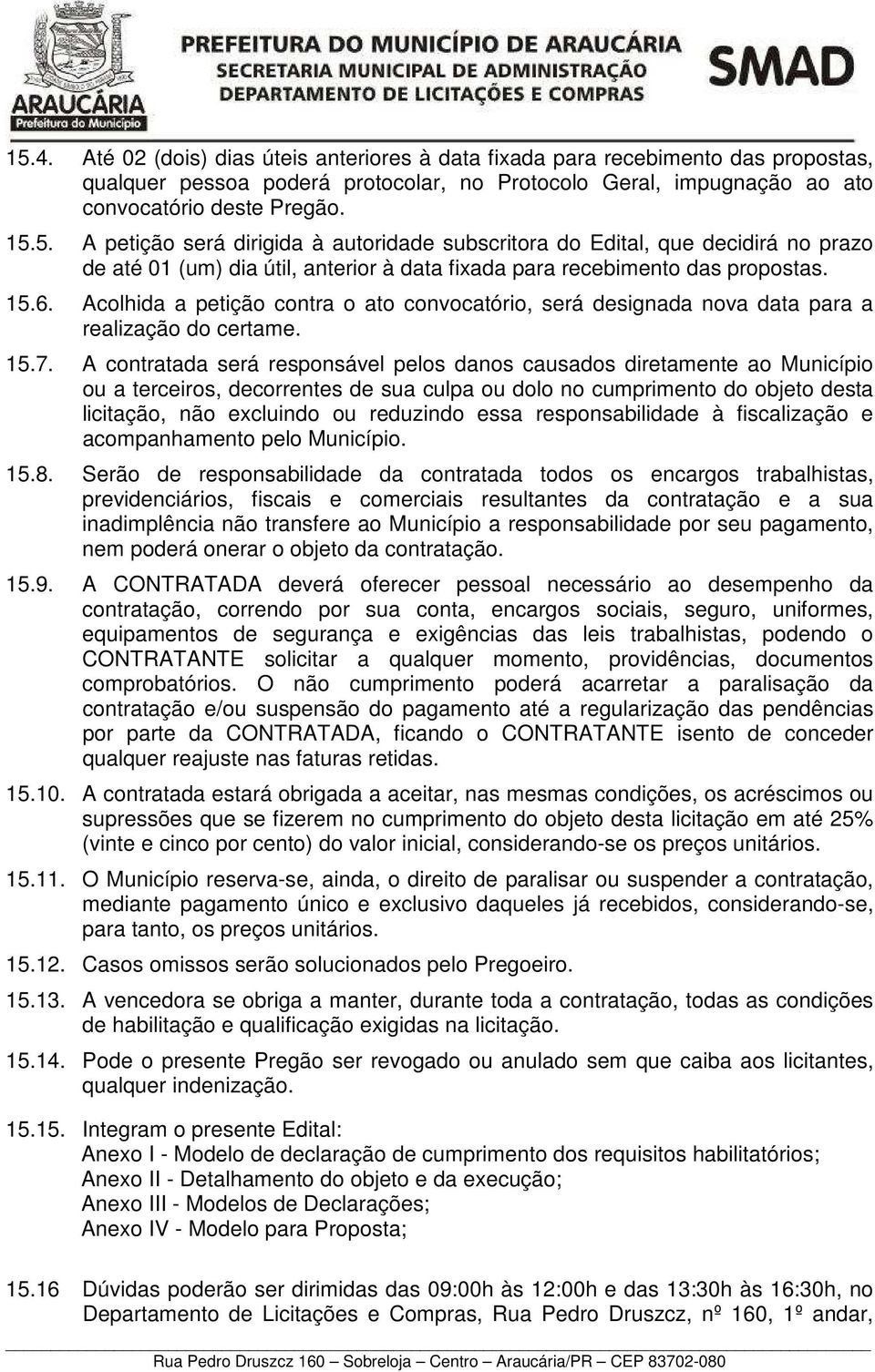 ARAUCÁRIA
Prefeitura do Município

PREFEITURA DO MUNICÍPIO DE ARAUCÁRIA
SECRETARIA MUNICIPAL DE ADMINISTRAÇÃO
DEPARTAMENTO DE LICITAÇÕES E COMPRAS

SMAD

15.4. Até 02 (dois) dias úteis anteriores à data fixada para recebimento das propostas, qualquer pessoa poderá protocolar, no Protocolo Geral, impugnação ao ato convocatório deste Pregão.

15.5. A petição será dirigida à autoridade subscritora do Edital, que decidirá no prazo de até 01 (um) dia útil, anterior à data fixada para recebimento das propostas.

15.6. Acolhida a petição contra o ato convocatório, será designada nova data para a realização do certame.

15.7. A contratada será responsável pelos danos causados diretamente ao Município ou a terceiros, decorrentes de sua culpa ou dolo no cumprimento do objeto desta licitação, não excluindo ou reduzindo essa responsabilidade à fiscalização e acompanhamento pelo Município.

15.8. Serão de responsabilidade da contratada todos os encargos trabalhistas, previdenciários, fiscais e comerciais resultantes da contratação e a sua inadimplência não transfere ao Município a responsabilidade por seu pagamento, nem poderá onerar o objeto da contratação.

15.9. A CONTRATADA deverá oferecer pessoal necessário ao desempenho da contratação, correndo por sua conta, encargos sociais, seguro, uniformes, equipamentos de segurança e exigências das leis trabalhistas, podendo o CONTRATANTE solicitar a qualquer momento, providências, documentos comprobatórios. O não cumprimento poderá acarretar a paralisação da contratação e/ou suspensão do pagamento até a regularização das pendências por parte da CONTRATADA, ficando o CONTRATANTE isento de conceder qualquer reajuste nas faturas retidas.

15.10. A contratada estará obrigada a aceitar, nas mesmas condições, os acréscimos ou supressões que se fizerem no cumprimento do objeto desta licitação em até 25% (vinte e cinco por cento) do valor inicial, considerando-se os preços unitários.

15.11. O Município reserva-se, ainda, o direito de paralisar ou suspender a contratação, mediante pagamento único e exclusivo daqueles já recebidos, considerando-se, para tanto, os preços unitários.

15.12. Casos omissos serão solucionados pelo Pregoeiro.

15.13. A vencedora se obriga a manter, durante toda a contratação, todas as condições de habilitação e qualificação exigidas na licitação.

15.14. Pode o presente Pregão ser revogado ou anulado sem que caiba aos licitantes, qualquer indenização.

15.15. Integram o presente Edital:
Anexo I - Modelo de declaração de cumprimento dos requisitos habilitatórios;
Anexo II - Detalhamento do objeto e da execução;
Anexo III - Modelos de Declarações;
Anexo IV - Modelo para Proposta;

15.16 Dúvidas poderão ser dirimidas das 09:00h às 12:00h e das 13:30h às 16:30h, no Departamento de Licitações e Compras, Rua Pedro Druszcz, nº 160, 1º andar,

Rua Pedro Druszcz 160 – Sobreloja – Centro – Araucária/PR – CEP 83702-080